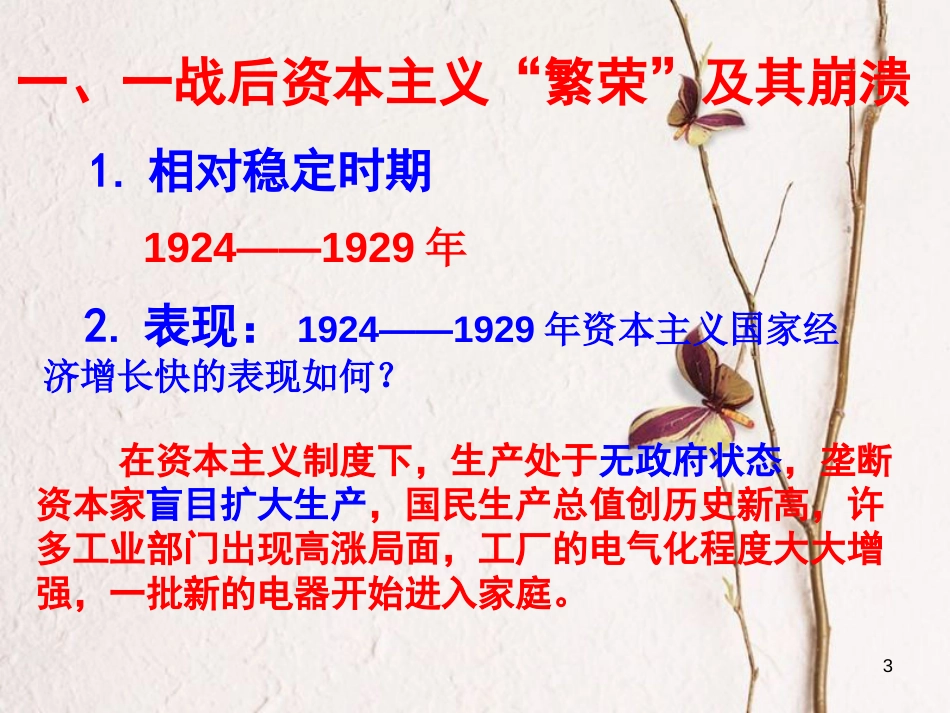 一、一战后资本主义“繁荣”及其崩溃

1. 相对稳定时期

1924——1929 年

2. 表现： 1924——1929 年资本主义国家经济增长快的表现如何？

在资本主义制度下，生产处于无政府状态，垄断资本家盲目扩大生产，国民生产总值创历史新高，许多工业部门出现高涨局面，工厂的电气化程度大大增强，一批新的电器开始进入家庭。

3